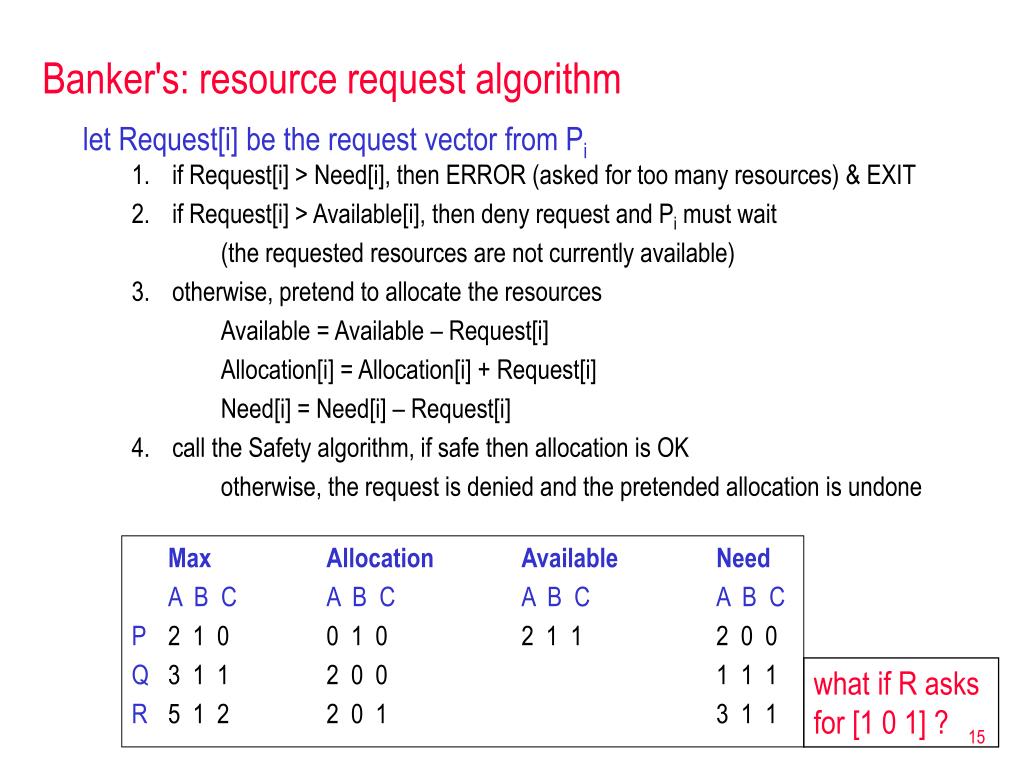 Banker's: resource request algorithm

let Request[i] be the request vector from $P_i$

1. if Request[i] > Need[i], then ERROR (asked for too many resources) & EXIT
2. if Request[i] > Available[i], then deny request and $P_i$ must wait
(the requested resources are not currently available)
3. otherwise, pretend to allocate the resources
Available = Available – Request[i]
Allocation[i] = Allocation[i] + Request[i]
Need[i] = Need[i] – Request[i]
4. call the Safety algorithm, if safe then allocation is OK
otherwise, the request is denied and the pretended allocation is undone

| | Max | Allocation | Available | Need |
|---|---|---|---|---|
| | A B C | A B C | A B C | A B C |
| P | 2 1 0 | 0 1 0 | 2 1 1 | 2 0 0 |
| Q | 3 1 1 | 2 0 0 | | 1 1 1 |
| R | 5 1 2 | 2 0 1 | | 3 1 1 |

what if R asks for [1 0 1] ?

15